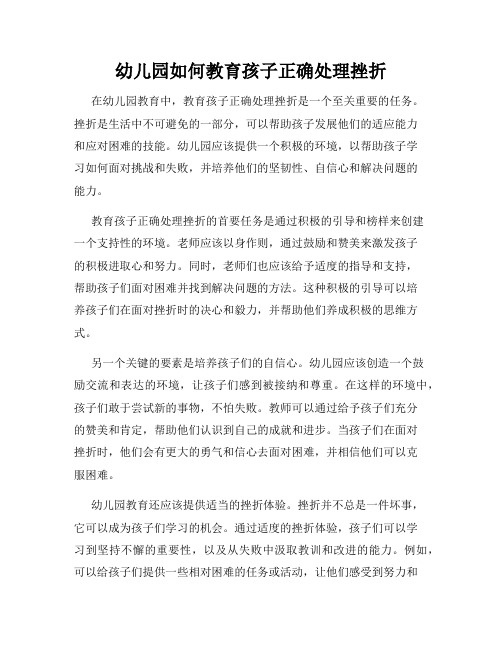 幼儿园如何教育孩子正确处理挫折

在幼儿园教育中，教育孩子正确处理挫折是一个至关重要的任务。挫折是生活中不可避免的一部分，可以帮助孩子发展他们的适应能力和应对困难的技能。幼儿园应该提供一个积极的环境，以帮助孩子学习如何面对挑战和失败，并培养他们的坚韧性、自信心和解决问题的能力。

教育孩子正确处理挫折的首要任务是通过积极的引导和榜样来创建一个支持性的环境。老师应该以身作则，通过鼓励和赞美来激发孩子的积极进取心和努力。同时，老师们也应该给予适度的指导和支持，帮助孩子们面对困难并找到解决问题的方法。这种积极的引导可以培养孩子们在面对挫折时的决心和毅力，并帮助他们养成积极的思维方式。

另一个关键的要素是培养孩子们的自信心。幼儿园应该创造一个鼓励交流和表达的环境，让孩子们感到被接纳和尊重。在这样的环境中，孩子们敢于尝试新的事物，不怕失败。教师可以通过给予孩子们充分的赞美和肯定，帮助他们认识到自己的成就和进步。当孩子们在面对挫折时，他们会有更大的勇气和信心去面对困难，并相信他们可以克服困难。

幼儿园教育还应该提供适当的挫折体验。挫折并不总是一件坏事，它可以成为孩子们学习的机会。通过适度的挫折体验，孩子们可以学习到坚持不懈的重要性，以及从失败中汲取教训和改进的能力。例如，可以给孩子们提供一些相对困难的任务或活动，让他们感受到努力和